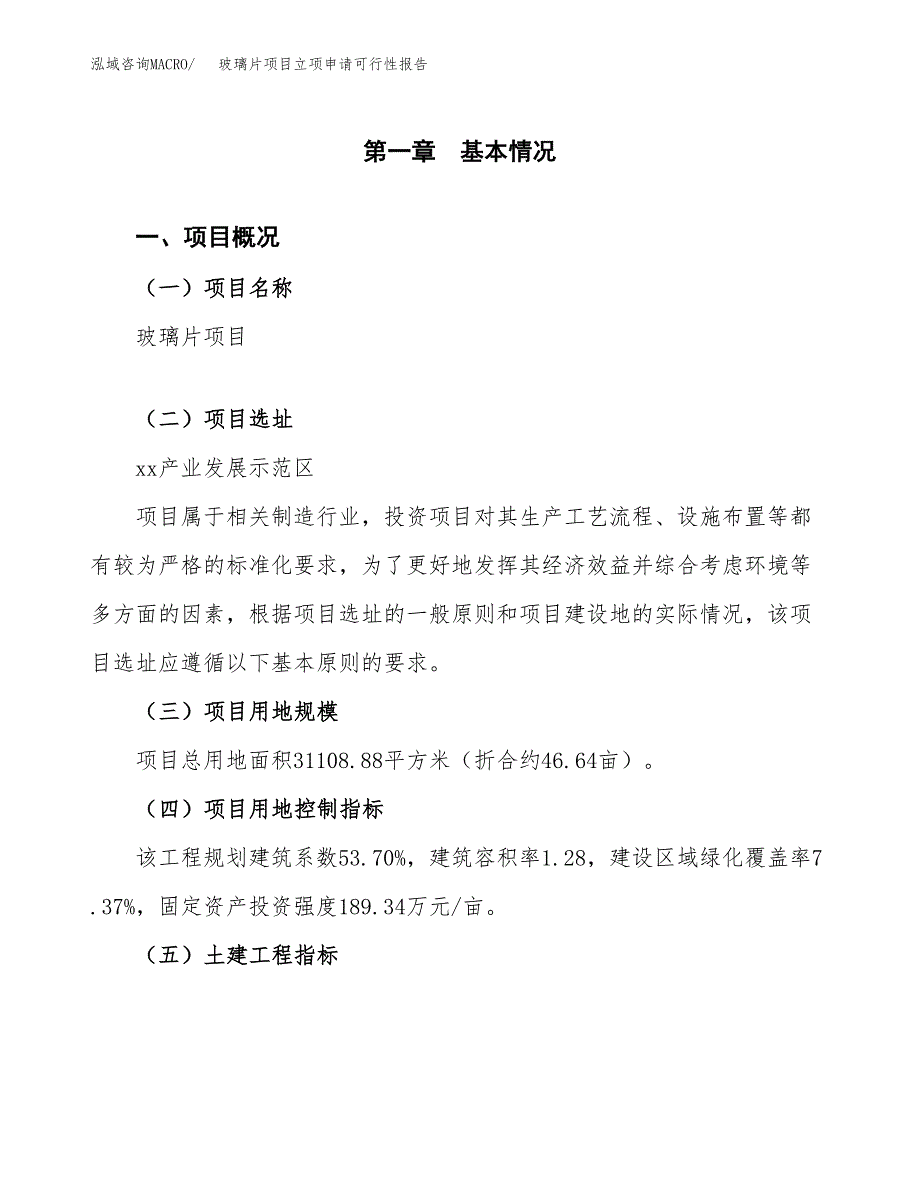 泓域咨询MACRO/　玻璃片项目立项申请可行性报告

第一章　基本情况

一、项目概况

（一）项目名称

玻璃片项目

（二）项目选址

xx产业发展示范区

项目属于相关制造行业，投资项目对其生产工艺流程、设施布置等都有较为严格的标准化要求，为了更好地发挥其经济效益并综合考虑环境等多方面的因素，根据项目选址的一般原则和项目建设地的实际情况，该项目选址应遵循以下基本原则的要求。

（三）项目用地规模

项目总用地面积31108.88平方米（折合约46.64亩）。

（四）项目用地控制指标

该工程规划建筑系数53.70%，建筑容积率1.28，建设区域绿化覆盖率7.37%，固定资产投资强度189.34万元/亩。

（五）土建工程指标